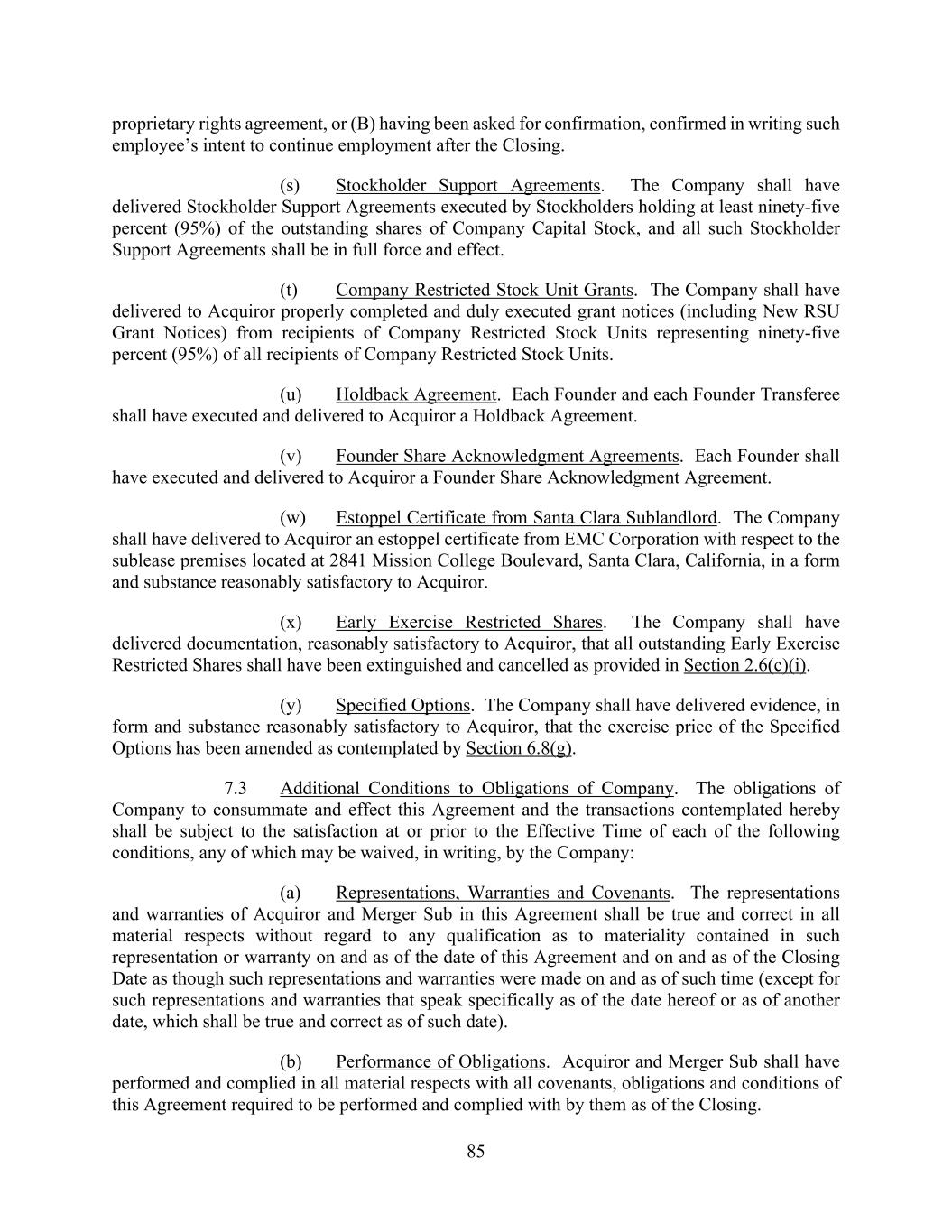 proprietary rights agreement, or (B) having been asked for confirmation, confirmed in writing such employee's intent to continue employment after the Closing.

(s) Stockholder Support Agreements. The Company shall have delivered Stockholder Support Agreements executed by Stockholders holding at least ninety-five percent (95%) of the outstanding shares of Company Capital Stock, and all such Stockholder Support Agreements shall be in full force and effect.

(t) Company Restricted Stock Unit Grants. The Company shall have delivered to Acquiror properly completed and duly executed grant notices (including New RSU Grant Notices) from recipients of Company Restricted Stock Units representing ninety-five percent (95%) of all recipients of Company Restricted Stock Units.

(u) Holdback Agreement. Each Founder and each Founder Transferee shall have executed and delivered to Acquiror a Holdback Agreement.

(v) Founder Share Acknowledgment Agreements. Each Founder shall have executed and delivered to Acquiror a Founder Share Acknowledgment Agreement.

(w) Estoppel Certificate from Santa Clara Sublandlord. The Company shall have delivered to Acquiror an estoppel certificate from EMC Corporation with respect to the sublease premises located at 2841 Mission College Boulevard, Santa Clara, California, in a form and substance reasonably satisfactory to Acquiror.

(x) Early Exercise Restricted Shares. The Company shall have delivered documentation, reasonably satisfactory to Acquiror, that all outstanding Early Exercise Restricted Shares shall have been extinguished and cancelled as provided in Section 2.6(c)(i).

(y) Specified Options. The Company shall have delivered evidence, in form and substance reasonably satisfactory to Acquiror, that the exercise price of the Specified Options has been amended as contemplated by Section 6.8(g).

7.3 Additional Conditions to Obligations of Company. The obligations of Company to consummate and effect this Agreement and the transactions contemplated hereby shall be subject to the satisfaction at or prior to the Effective Time of each of the following conditions, any of which may be waived, in writing, by the Company:

(a) Representations, Warranties and Covenants. The representations and warranties of Acquiror and Merger Sub in this Agreement shall be true and correct in all material respects without regard to any qualification as to materiality contained in such representation or warranty on and as of the date of this Agreement and on and as of the Closing Date as though such representations and warranties were made on and as of such time (except for such representations and warranties that speak specifically as of the date hereof or as of another date, which shall be true and correct as of such date).

(b) Performance of Obligations. Acquiror and Merger Sub shall have performed and complied in all material respects with all covenants, obligations and conditions of this Agreement required to be performed and complied with by them as of the Closing.

85